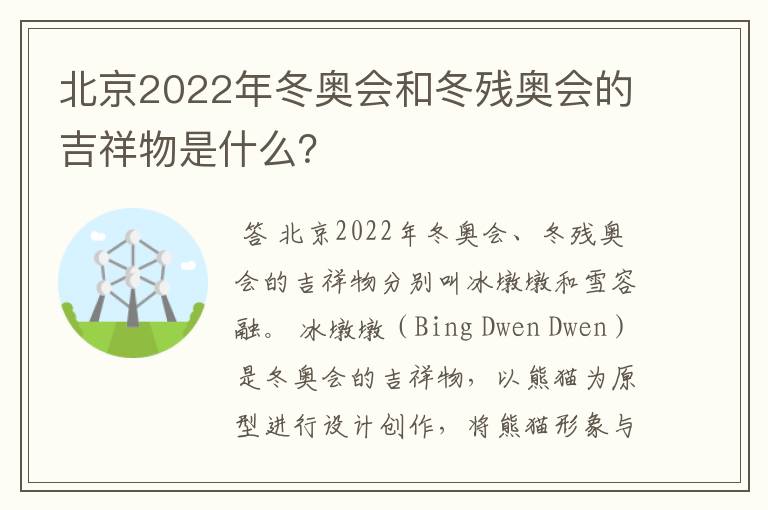 北京2022年冬奥会和冬残奥会的吉祥物是什么?

答 北京2022年冬奥会、冬残奥会的吉祥物分别叫冰墩墩和雪容融。冰墩墩（Bing Dwen Dwen）是冬奥会的吉祥物，以熊猫为原型进行设计创作，将熊猫形象与